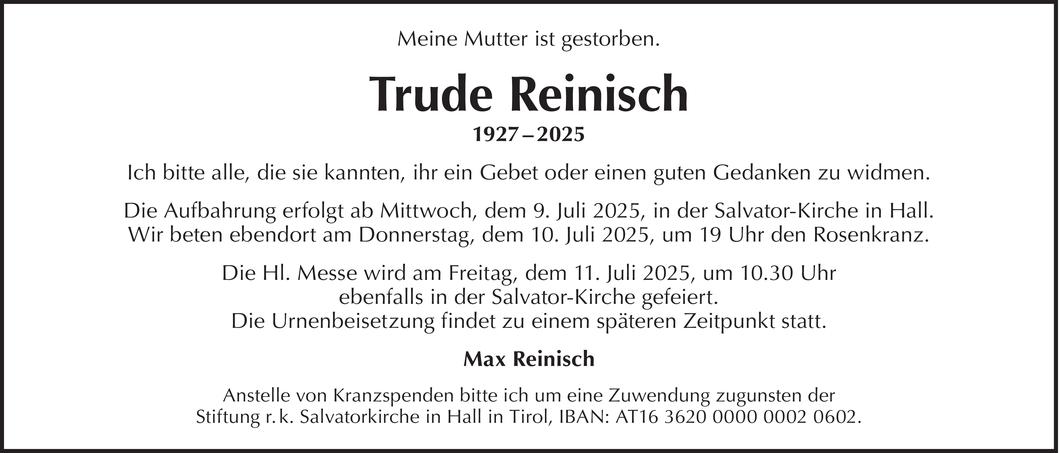 Meine Mutter ist gestorben.

Trude Reinisch

1927 – 2025

Ich bitte alle, die sie kannten, ihr ein Gebet oder einen guten Gedanken zu widmen.

Die Aufbahrung erfolgt ab Mittwoch, dem 9. Juli 2025, in der Salvator-Kirche in Hall. Wir beten ebendort am Donnerstag, dem 10. Juli 2025, um 19 Uhr den Rosenkranz.

Die Hl. Messe wird am Freitag, dem 11. Juli 2025, um 10.30 Uhr ebenfalls in der Salvator-Kirche gefeiert. Die Urnenbeisetzung findet zu einem späteren Zeitpunkt statt.

Max Reinisch

Anstelle von Kranzspenden bitte ich um eine Zuwendung zugunsten der Stiftung r. k. Salvatorkirche in Hall in Tirol, IBAN: AT16 3620 0000 0002 0602.